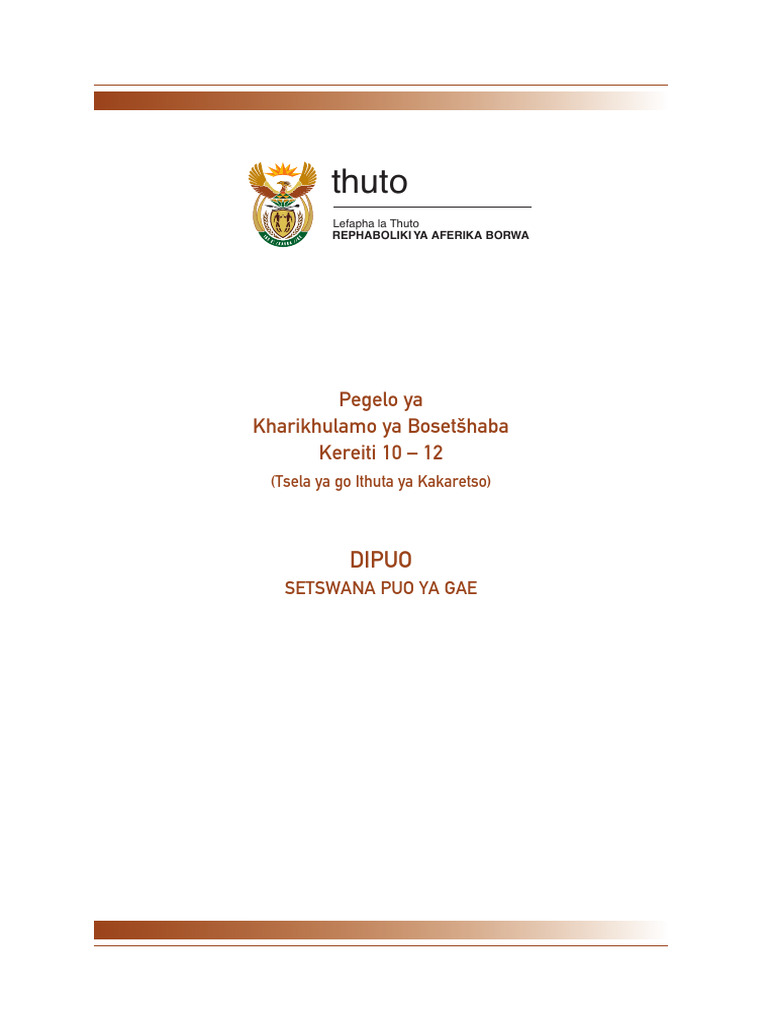 thuto

Lefapha la Thuto
REPHABOLIKI YA AFERIKA BORWA

Pegelo ya
Kharikhulamo ya Bosetšhaba
Kereiti 10 – 12
(Tsela ya go Ithuta ya Kakaretso)

DIPUO
SETSWANA PUO YA GAE